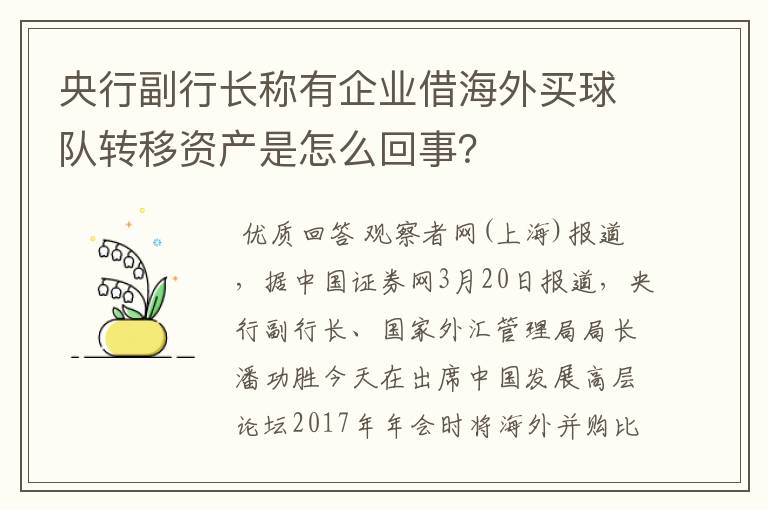 央行副行长称有企业借海外买球队转移资产是怎么回事?

优质回答 观察者网(上海)报道，据中国证券网3月20日报道，央行副行长、国家外汇管理局局长潘功胜今天在出席中国发展高层论坛2017年年会时将海外并购比